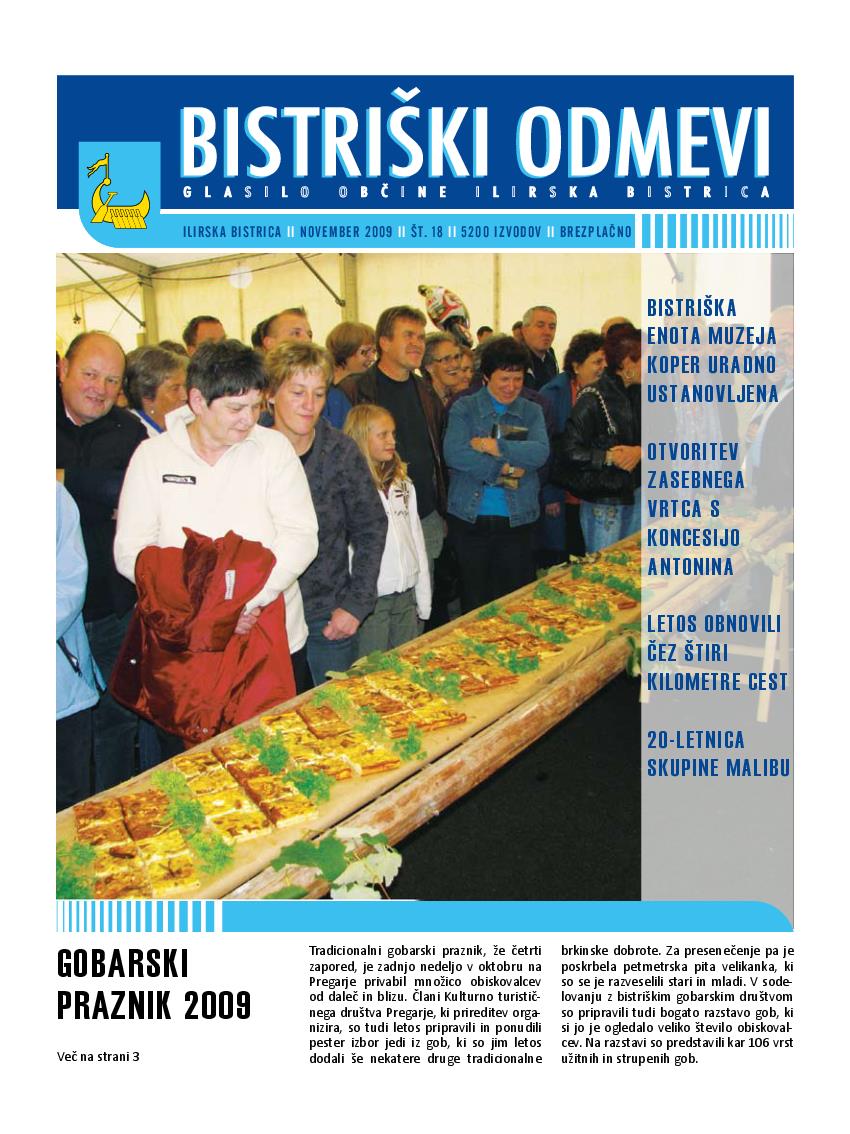 BISTRIŠKI ODMEVI

GLASILO OBČINE ILIRSKA BISTRICA

ILIRSKA BISTRICA || NOVEMBER 2009 || ŠT. 18 || 5200 IZVODOV || BREZPLAČNO

BISTRIŠKA ENOTA MUZEJA KOPER URADNO USTANOVLJENA

OTVORITEV ZASEBNEGA VRTCA S KONCESIJO ANTONINA

LETOS OBNOVILI ČEZ ŠTIRI KILOMETRE CEST

20-LETNICA SKUPINE MALIBU

GOBARSKI PRAZNIK 2009

Več na strani 3

Tradicionalni gobarski praznik, že četrti zapored, je zadnjo nedeljo v oktobru na Pregarje privabil množico obiskovalcev od daleč in blizu. Člani Kulturno turističnega društva Pregarje, ki prireditev organizira, so tudi letos pripravili in ponudili pester izbor jedi iz gob, ki so jim letos dodali še nekatere druge tradicionalne brkinske dobrote. Za presenečenje pa je poskrbela petmetrska pita velikanka, ki so se je razveselili stari in mladi. V sodelovanju z bistriškim gobarskim društvom so pripravili tudi bogato razstavo gob, ki si jo je ogledalo veliko število obiskovalcev. Na razstavi so predstavili kar 106 vrst užitnih in strupenih gob.